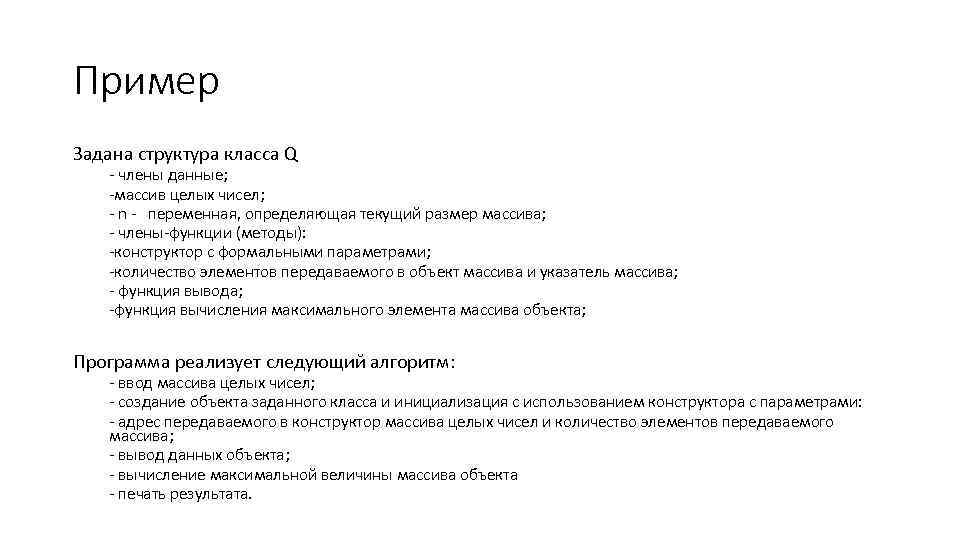 Пример

Задана структура класса Q
- члены данные;
-массив целых чисел;
- n - переменная, определяющая текущий размер массива;
- члены-функции (методы):
-конструктор с формальными параметрами;
-количество элементов передаваемого в объект массива и указатель массива;
- функция вывода;
-функция вычисления максимального элемента массива объекта;

Программа реализует следующий алгоритм:
- ввод массива целых чисел;
- создание объекта заданного класса и инициализация с использованием конструктора с параметрами:
- адрес передаваемого в конструктор массива целых чисел и количество элементов передаваемого массива;
- вывод данных объекта;
- вычисление максимальной величины массива объекта
- печать результата.